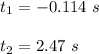 $t_1 = -0.114\ s$

$t_2 = 2.47\ s$